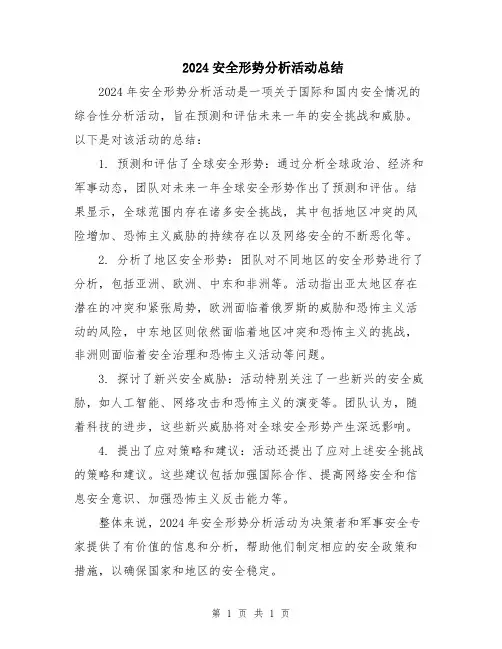 2024 安全形势分析活动总结

2024 年安全形势分析活动是一项关于国际和国内安全情况的综合性分析活动，旨在预测和评估未来一年的安全挑战和威胁。以下是对该活动的总结：

1. 预测和评估了全球安全形势：通过分析全球政治、经济和军事动态，团队对未来一年全球安全形势作出了预测和评估。结果显示，全球范围内存在诸多安全挑战，其中包括地区冲突的风险增加、恐怖主义威胁的持续存在以及网络安全的不断恶化等。

2. 分析了地区安全形势：团队对不同地区的安全形势进行了分析，包括亚洲、欧洲、中东和非洲等。活动指出亚太地区存在潜在的冲突和紧张局势，欧洲面临着俄罗斯的威胁和恐怖主义活动的风险，中东地区则依然面临着地区冲突和恐怖主义的挑战，非洲则面临着安全治理和恐怖主义活动等问题。

3. 探讨了新兴安全威胁：活动特别关注了一些新兴的安全威胁，如人工智能、网络攻击和恐怖主义的演变等。团队认为，随着科技的进步，这些新兴威胁将对全球安全形势产生深远影响。

4. 提出了应对策略和建议：活动还提出了应对上述安全挑战的策略和建议。这些建议包括加强国际合作、提高网络安全和信息安全意识、加强恐怖主义反击能力等。

整体来说，2024 年安全形势分析活动为决策者和军事安全专家提供了有价值的信息和分析，帮助他们制定相应的安全政策和措施，以确保国家和地区的安全稳定。

第 1 页 共 1 页